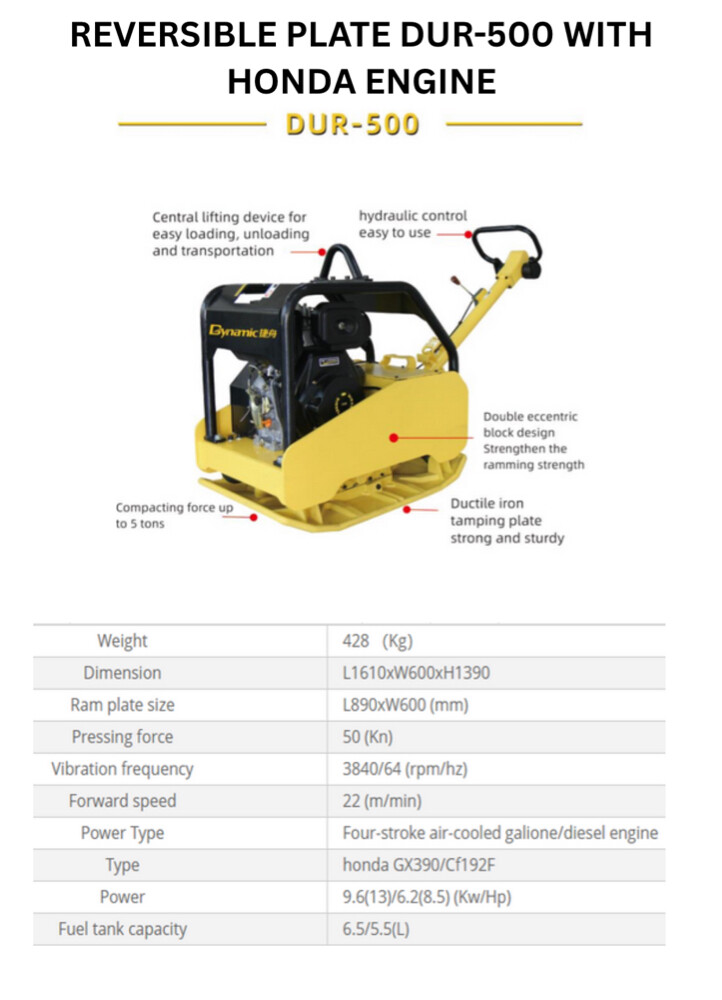 REVERSIBLE PLATE DUR-500 WITH HONDA ENGINE

DUR-500

Central lifting device for easy loading, unloading and transportation

hydraulic control easy to use

Dynamic

Double eccentric block design Strengthen the ramming strength

Compacting force up to 5 tons

Ductile iron tamping plate strong and sturdy

| Weight | 428 (Kg) |
|---|---|
| Dimension | L1610xW600xH1390 |
| Ram plate size | L890xW600 (mm) |
| Pressing force | 50 (Kn) |
| Vibration frequency | 3840/64 (rpm/hz) |
| Forward speed | 22 (m/min) |
| Power Type | Four-stroke air-cooled galione/diesel engine |
| Type | honda GX390/Cf192F |
| Power | 9.6(13)/6.2(8.5) (Kw/Hp) |
| Fuel tank capacity | 6.5/5.5(L) |